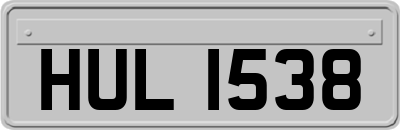 HUL 1538